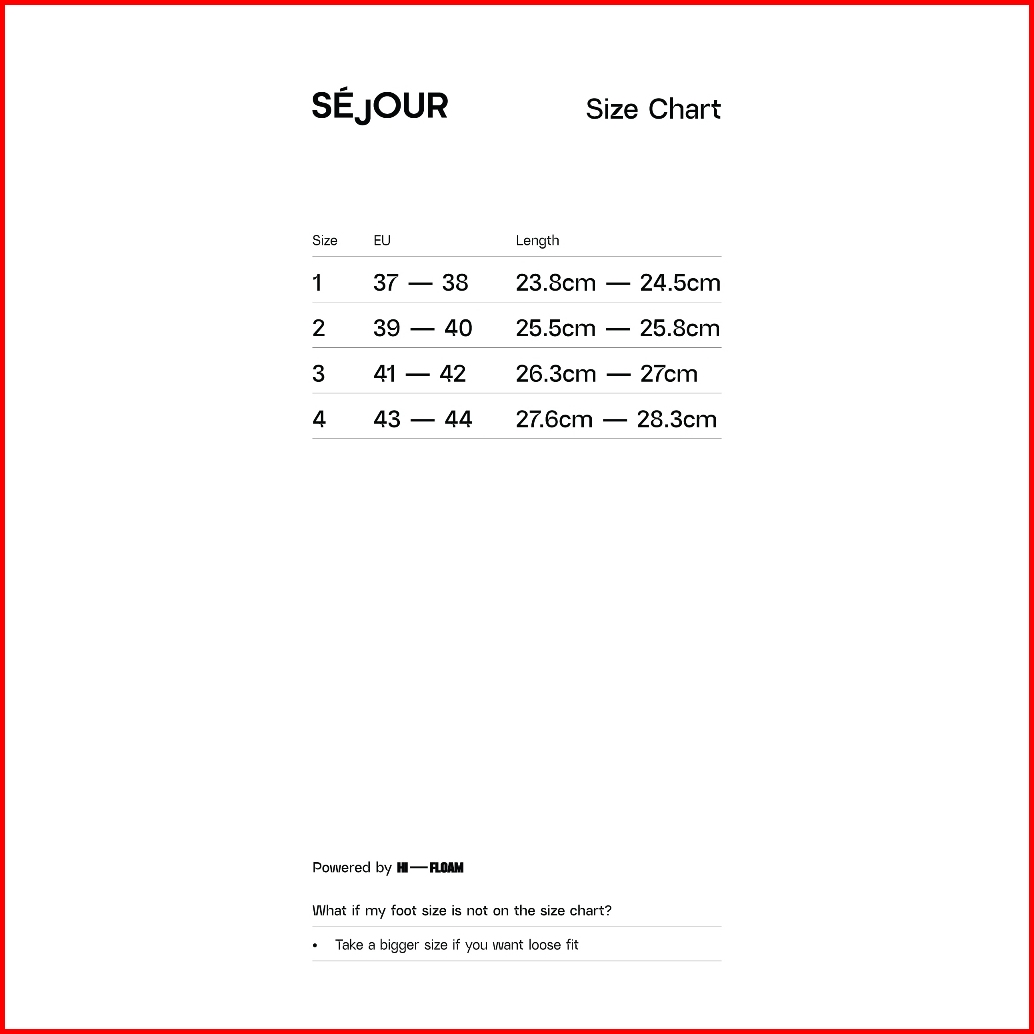 SÉJOUR

Size Chart

| Size | EU | Length |
|---|---|---|
| 1 | 37 — 38 | 23.8cm — 24.5cm |
| 2 | 39 — 40 | 25.5cm — 25.8cm |
| 3 | 41 — 42 | 26.3cm — 27cm |
| 4 | 43 — 44 | 27.6cm — 28.3cm |

Powered by HI — FLOAM

What if my foot size is not on the size chart?

• Take a bigger size if you want loose fit